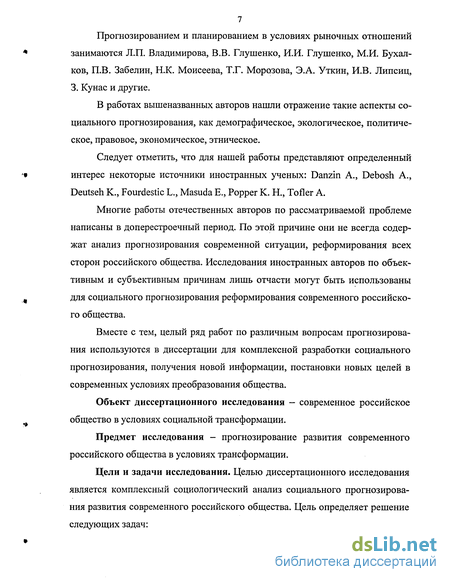 7

Прогнозированием и планированием в условиях рыночных отношений занимаются Л.П. Владимирова, В.В. Глушенко, И.И. Глушенко, М.И. Бухалков, П.В. Забелин, Н.К. Моисеева, Т.Г. Морозова, Э.А. Уткин, И.В. Липсиц, З. Кунас и другие.

В работах вышеназванных авторов нашли отражение такие аспекты социального прогнозирования, как демографическое, экологическое, политическое, правовое, экономическое, этническое.

Следует отметить, что для нашей работы представляют определенный интерес некоторые источники иностранных ученых: Danzin A., Debosh A., Deutseh K., Fourdestic L., Masuda E., Popper K. H., Tofler A.

Многие работы отечественных авторов по рассматриваемой проблеме написаны в доперестроечный период. По этой причине они не всегда содержат анализ прогнозирования современной ситуации, реформирования всех сторон российского общества. Исследования иностранных авторов по объективным и субъективным причинам лишь отчасти могут быть использованы для социального прогнозирования реформирования современного российского общества.

Вместе с тем, целый ряд работ по различным вопросам прогнозирования используются в диссертации для комплексной разработки социального прогнозирования, получения новой информации, постановки новых целей в современных условиях преобразования общества.

Объект диссертационного исследования – современное российское общество в условиях социальной трансформации.

Предмет исследования – прогнозирование развития современного российского общества в условиях трансформации.

Цели и задачи исследования. Целью диссертационного исследования является комплексный социологический анализ социального прогнозирования развития современного российского общества. Цель определяет решение следующих задач:

dsLib.net
библиотека диссертаций